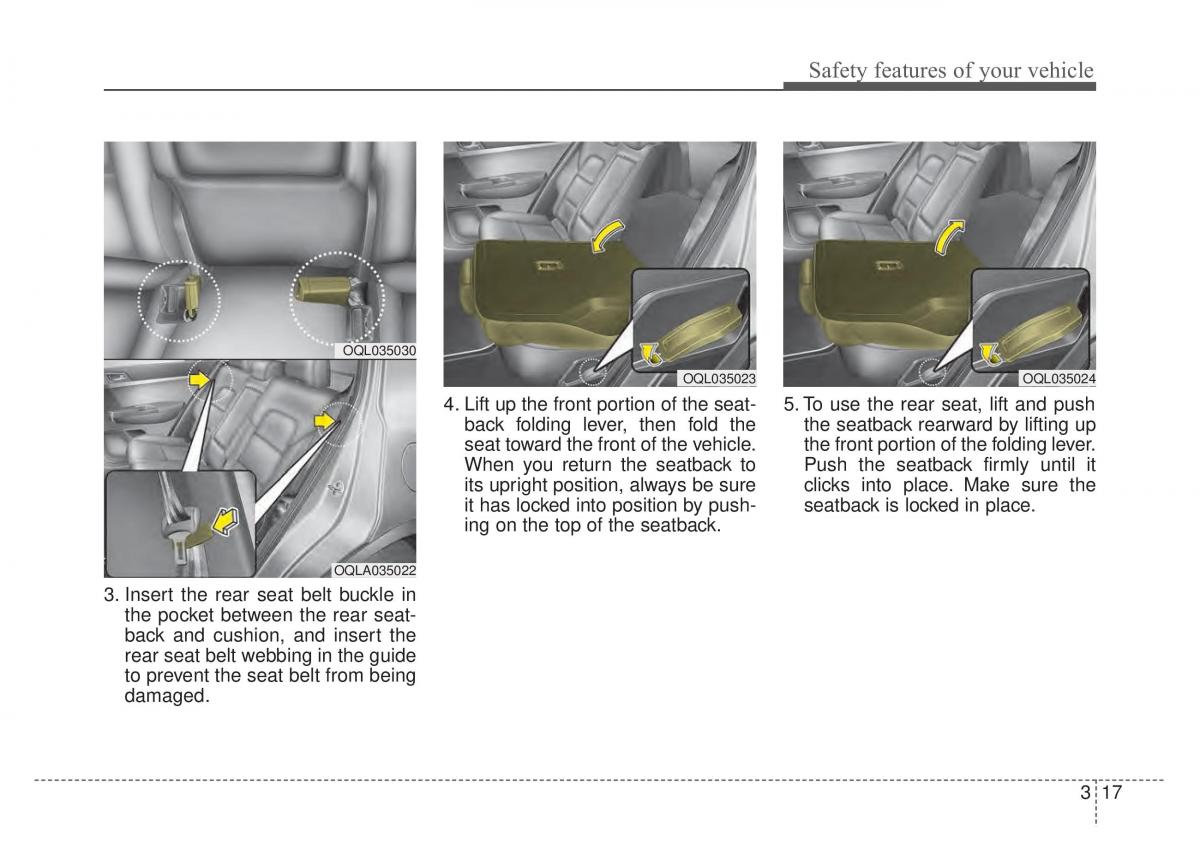 Safety features of your vehicle

OQL035030

OQLA035022

3. Insert the rear seat belt buckle in the pocket between the rear seatback and cushion, and insert the rear seat belt webbing in the guide to prevent the seat belt from being damaged.

OQL035023

4. Lift up the front portion of the seatback folding lever, then fold the seat toward the front of the vehicle. When you return the seatback to its upright position, always be sure it has locked into position by pushing on the top of the seatback.

OQL035024

5. To use the rear seat, lift and push the seatback rearward by lifting up the front portion of the folding lever. Push the seatback firmly until it clicks into place. Make sure the seatback is locked in place.

3 17